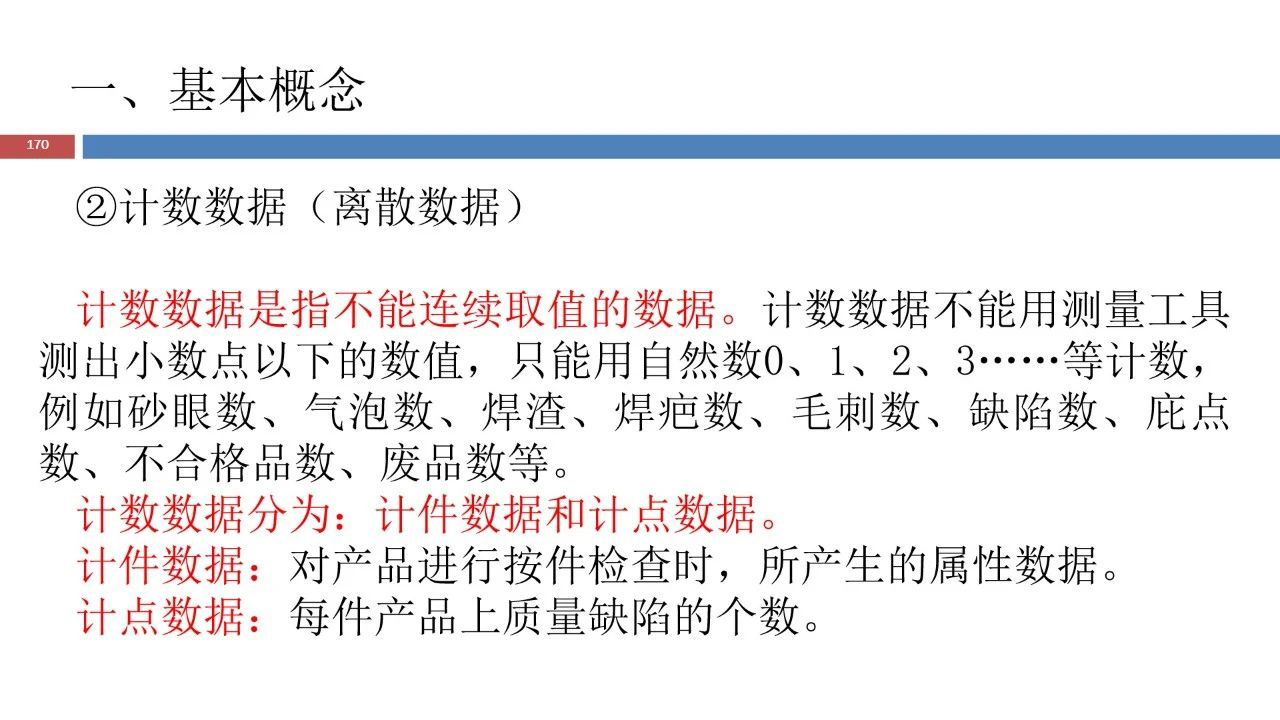 一、基本概念

170

②计数数据（离散数据）

计数数据是指不能连续取值的数据。计数数据不能用测量工具测出小数点以下的数值，只能用自然数0、1、2、3……等计数，例如砂眼数、气泡数、焊渣、焊疤数、毛刺数、缺陷数、庇点数、不合格品数、废品数等。

计数数据分为：计件数据和计点数据。

计件数据：对产品进行按件检查时，所产生的属性数据。

计点数据：每件产品上质量缺陷的个数。